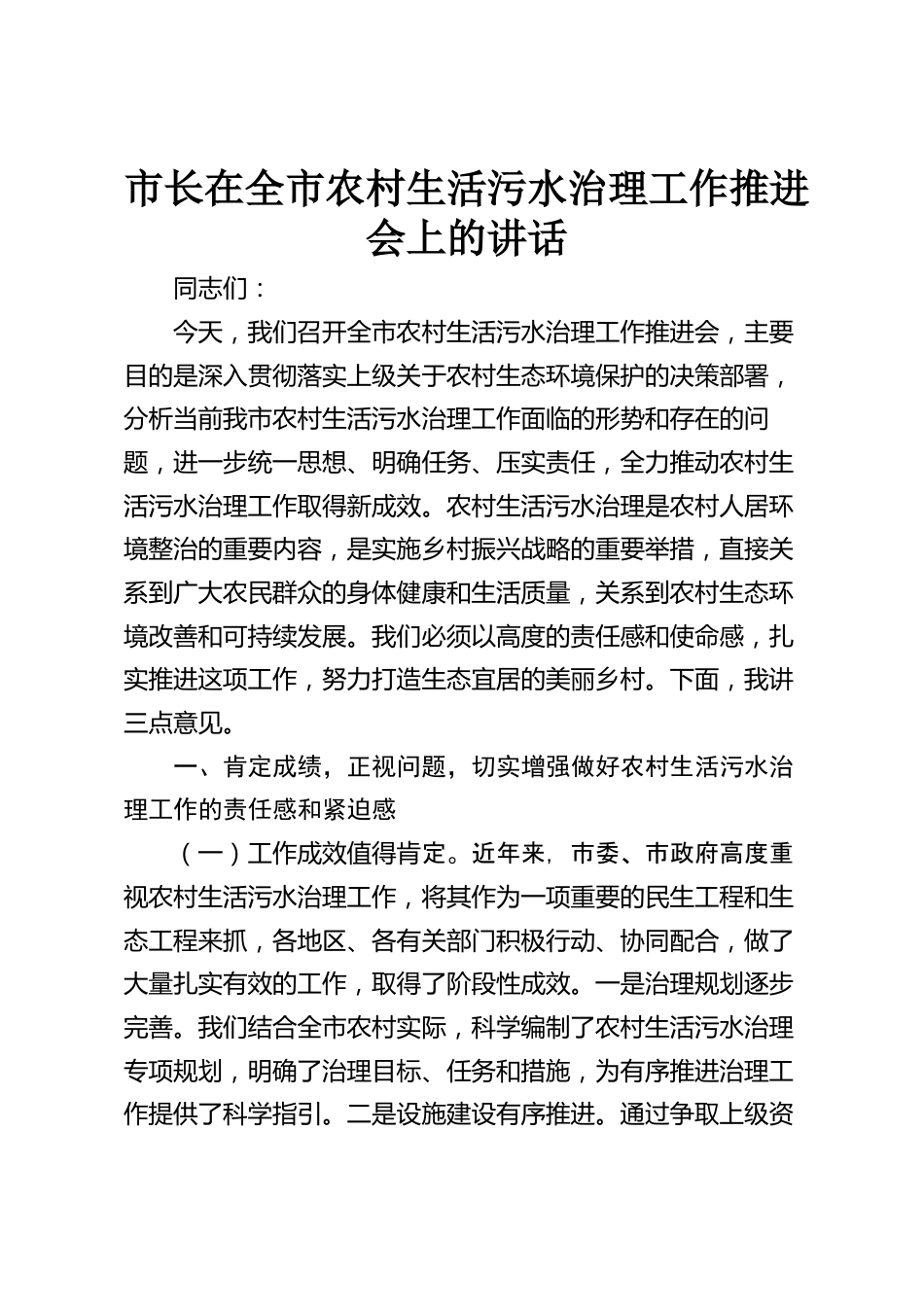 市长在全市农村生活污水治理工作推进会上的讲话

同志们：

今天，我们召开全市农村生活污水治理工作推进会，主要目的是深入贯彻落实上级关于农村生态环境保护的决策部署，分析当前我市农村生活污水治理工作面临的形势和存在的问题，进一步统一思想、明确任务、压实责任，全力推动农村生活污水治理工作取得新成效。农村生活污水治理是农村人居环境整治的重要内容，是实施乡村振兴战略的重要举措，直接关系到广大农民群众的身体健康和生活质量，关系到农村生态环境改善和可持续发展。我们必须以高度的责任感和使命感，扎实推进这项工作，努力打造生态宜居的美丽乡村。下面，我讲三点意见。

一、肯定成绩，正视问题，切实增强做好农村生活污水治理工作的责任感和紧迫感

（一）工作成效值得肯定。近年来，市委、市政府高度重视农村生活污水治理工作，将其作为一项重要的民生工程和生态工程来抓，各地区、各有关部门积极行动、协同配合，做了大量扎实有效的工作，取得了阶段性成效。一是治理规划逐步完善。我们结合全市农村实际，科学编制了农村生活污水治理专项规划，明确了治理目标、任务和措施，为有序推进治理工作提供了科学指引。二是设施建设有序推进。通过争取上级资